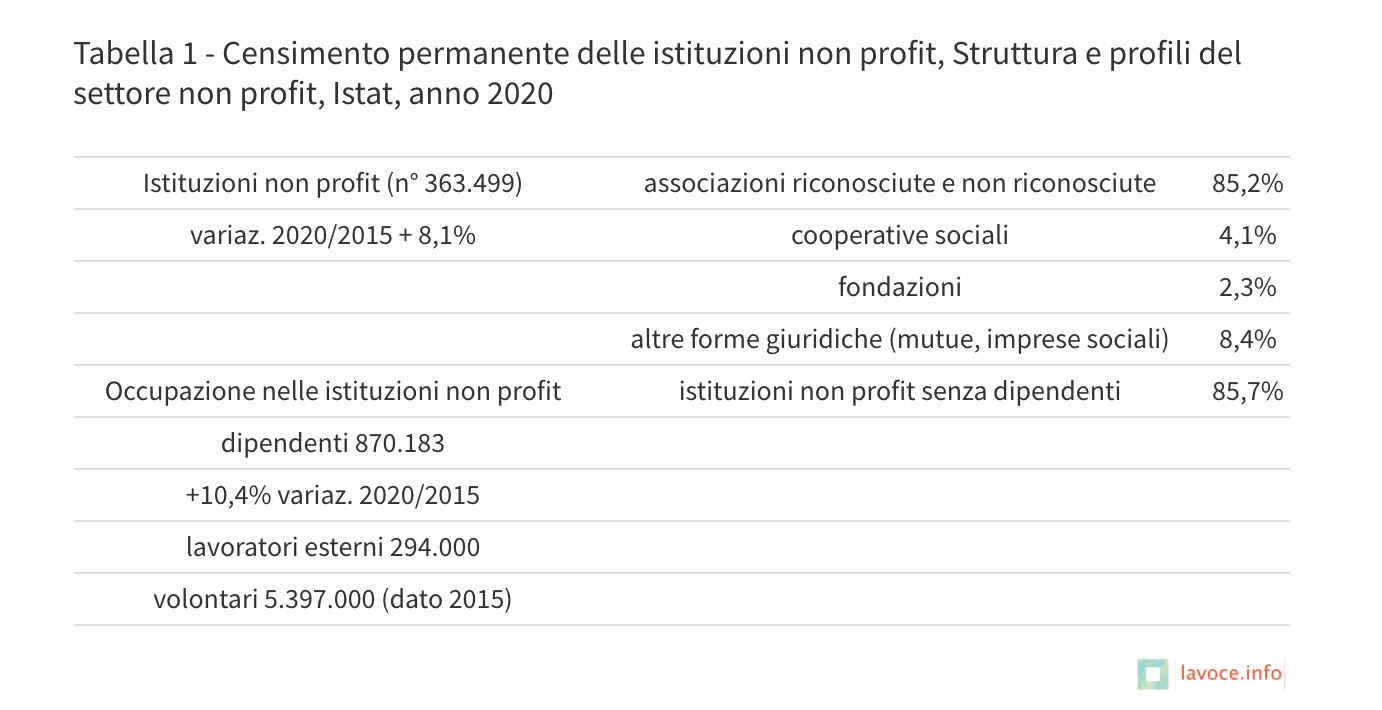 Tabella 1 - Censimento permanente delle istituzioni non profit, Struttura e profili del settore non profit, Istat, anno 2020

| | | |
|---|---|---|
| Istituzioni non profit (n° 363.499) | associazioni riconosciute e non riconosciute | 85,2% |
| variaz. 2020/2015 + 8,1% | cooperative sociali | 4,1% |
| | fondazioni | 2,3% |
| | altre forme giuridiche (mutue, imprese sociali) | 8,4% |
| Occupazione nelle istituzioni non profit | istituzioni non profit senza dipendenti | 85,7% |
| dipendenti 870.183 | | |
| +10,4% variaz. 2020/2015 | | |
| lavoratori esterni 294.000 | | |
| volontari 5.397.000 (dato 2015) | | |

lavoce.info